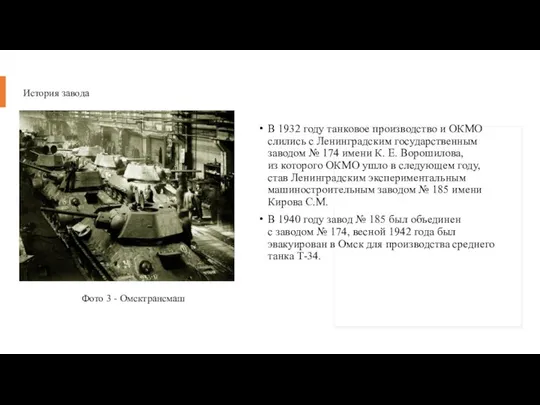 История завода

Фото 3 - Омсктрансмаш

• В 1932 году танковое производство и ОКМО слились с Ленинградским государственным заводом № 174 имени К. Е. Ворошилова, из которого ОКМО ушло в следующем году, став Ленинградским экспериментальным машиностроительным заводом № 185 имени Кирова С.М.

• В 1940 году завод № 185 был объединен с заводом № 174, весной 1942 года был эвакуирован в Омск для производства среднего танка Т-34.